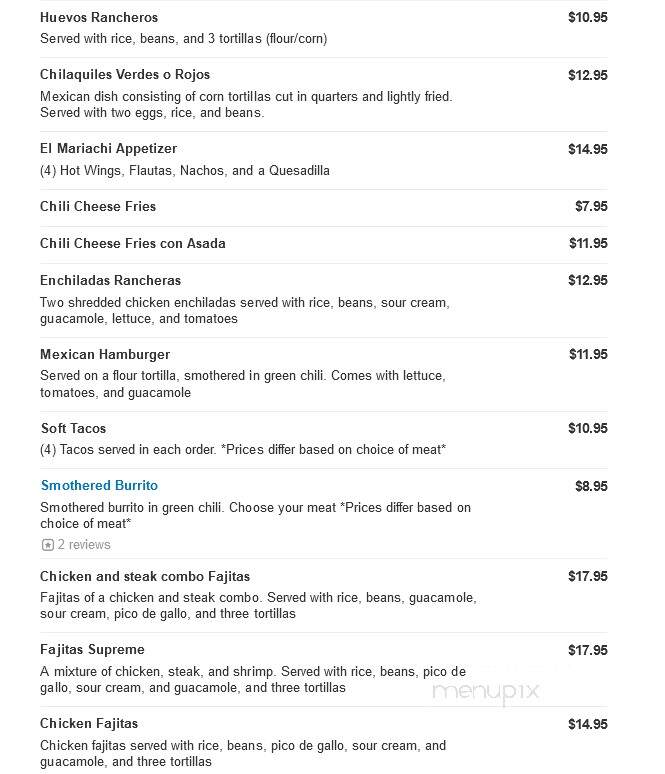 Huevos Rancheros $10.95
Served with rice, beans, and 3 tortillas (flour/corn)

Chilaquiles Verdes o Rojos $12.95
Mexican dish consisting of corn tortillas cut in quarters and lightly fried. Served with two eggs, rice, and beans.

El Mariachi Appetizer $14.95
(4) Hot Wings, Flautas, Nachos, and a Quesadilla

Chili Cheese Fries $7.95

Chili Cheese Fries con Asada $11.95

Enchiladas Rancheras $12.95
Two shredded chicken enchiladas served with rice, beans, sour cream, guacamole, lettuce, and tomatoes

Mexican Hamburger $11.95
Served on a flour tortilla, smothered in green chili. Comes with lettuce, tomatoes, and guacamole

Soft Tacos $10.95
(4) Tacos served in each order. *Prices differ based on choice of meat*

Smothered Burrito $8.95
Smothered burrito in green chili. Choose your meat *Prices differ based on choice of meat*
2 reviews

Chicken and steak combo Fajitas $17.95
Fajitas of a chicken and steak combo. Served with rice, beans, guacamole, sour cream, pico de gallo, and three tortillas

Fajitas Supreme $17.95
A mixture of chicken, steak, and shrimp. Served with rice, beans, pico de gallo, sour cream, and guacamole, and three tortillas

menupix

Chicken Fajitas $14.95
Chicken fajitas served with rice, beans, pico de gallo, sour cream, and guacamole, and three tortillas